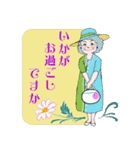 いかが
お過ごし
ですか